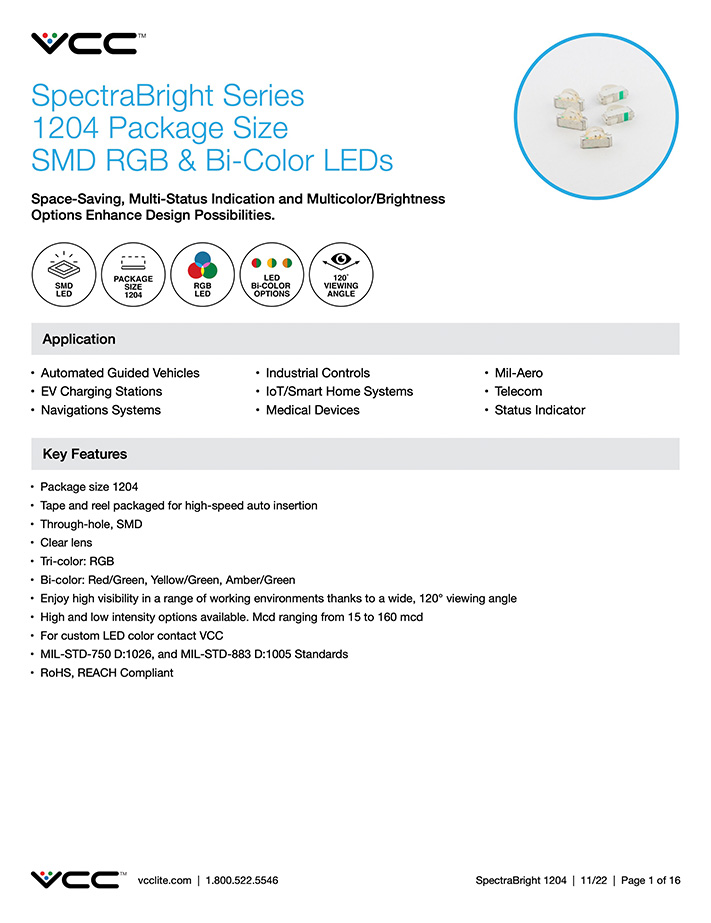 VCC™

SpectraBright Series
1204 Package Size
SMD RGB & Bi-Color LEDs

Space-Saving, Multi-Status Indication and Multicolor/Brightness Options Enhance Design Possibilities.

SMD LED

PACKAGE SIZE 1204

RGB LED

LED Bi-COLOR OPTIONS

120° VIEWING ANGLE

Application

• Automated Guided Vehicles
• EV Charging Stations
• Navigations Systems

• Industrial Controls
• IoT/Smart Home Systems
• Medical Devices

• Mil-Aero
• Telecom
• Status Indicator

Key Features

• Package size 1204
• Tape and reel packaged for high-speed auto insertion
• Through-hole, SMD
• Clear lens
• Tri-color: RGB
• Bi-color: Red/Green, Yellow/Green, Amber/Green
• Enjoy high visibility in a range of working environments thanks to a wide, 120° viewing angle
• High and low intensity options available. Mcd ranging from 15 to 160 mcd
• For custom LED color contact VCC
• MIL-STD-750 D:1026, and MIL-STD-883 D:1005 Standards
• RoHS, REACH Compliant

VCC™ vcclite.com | 1.800.522.5546

SpectraBright 1204 | 11/22 | Page 1 of 16